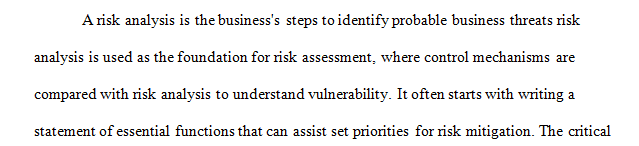 A risk analysis is the business's steps to identify probable business threats risk analysis is used as the foundation for risk assessment, where control mechanisms are compared with risk analysis to understand vulnerability. It often starts with writing a statement of essential functions that can assist set priorities for risk mitigation. The critical